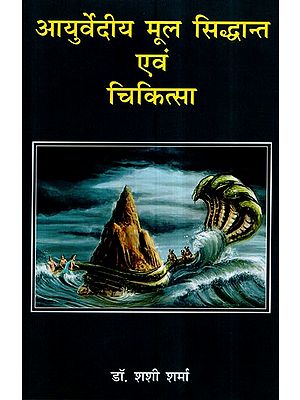 आयुर्वेदीय मूल सिद्धान्त
एवं
चिकित्सा

डॉ. शशी शर्मा